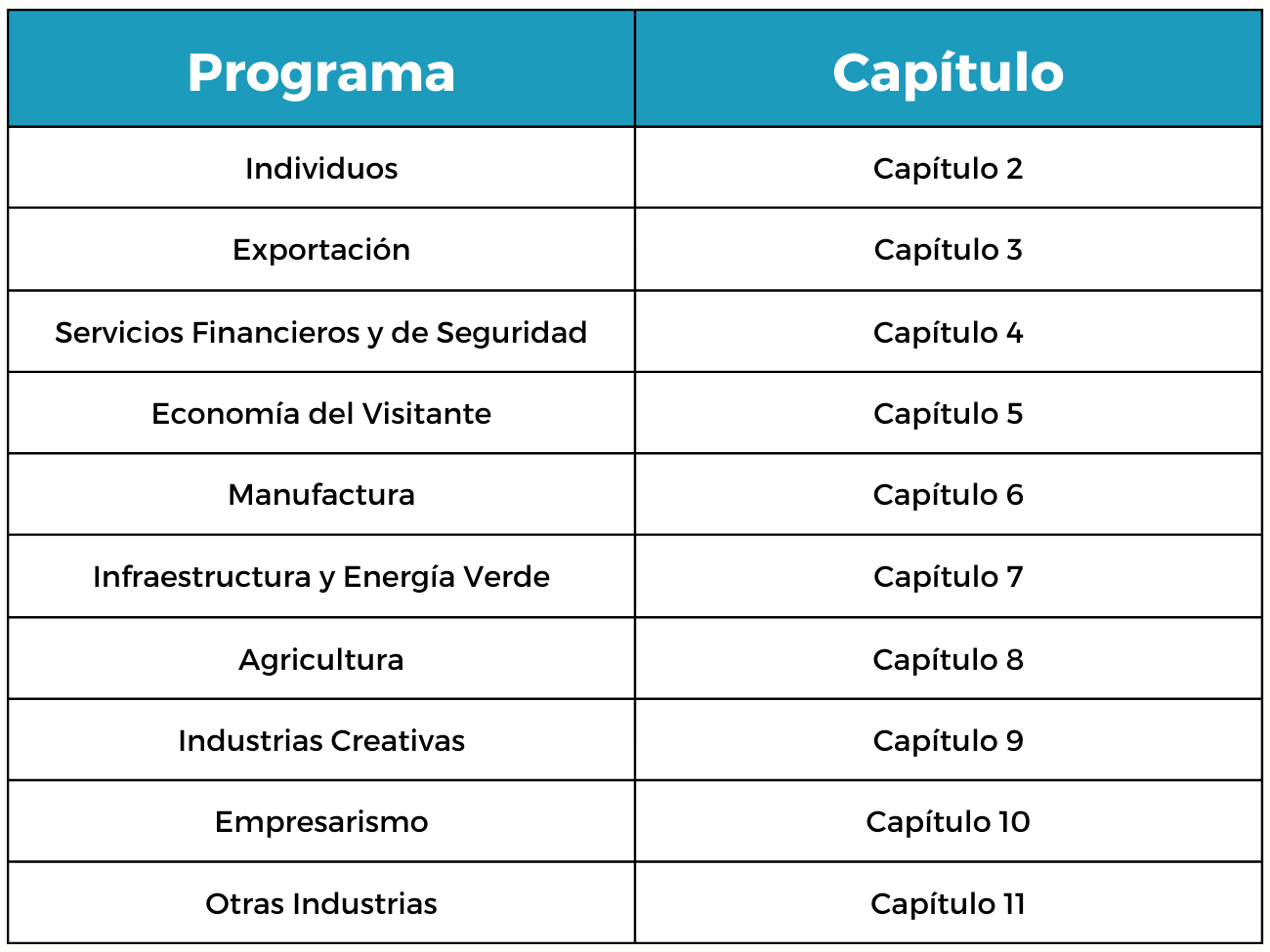 | Programa | Capítulo |
|---|---|
| Individuos | Capítulo 2 |
| Exportación | Capítulo 3 |
| Servicios Financieros y de Seguridad | Capítulo 4 |
| Economía del Visitante | Capítulo 5 |
| Manufactura | Capítulo 6 |
| Infraestructura y Energía Verde | Capítulo 7 |
| Agricultura | Capítulo 8 |
| Industrias Creativas | Capítulo 9 |
| Empresarismo | Capítulo 10 |
| Otras Industrias | Capítulo 11 |